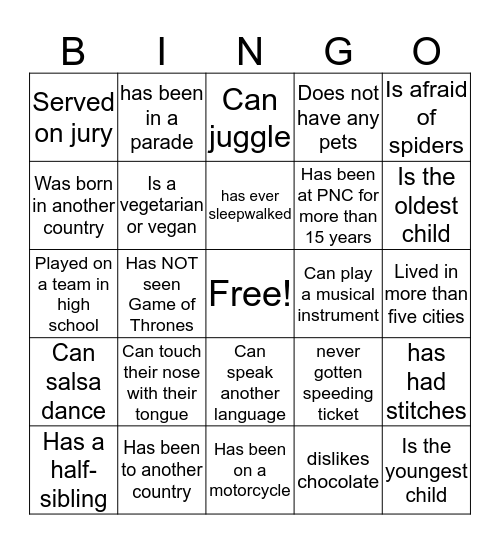 | B | I | N | G | O |
|---|---|---|---|---|
| Served on jury | has been in a parade | Can juggle | Does not have any pets | Is afraid of spiders |
| Was born in another country | Is a vegetarian or vegan | has ever sleepwalked | Has been at PNC for more than 15 years | Is the oldest child |
| Played on a team in high school | Has NOT seen Game of Thrones | Free! | Can play a musical instrument | Lived in more than five cities |
| Can salsa dance | Can touch their nose with their tongue | Can speak another language | never gotten speeding ticket | has had stitches |
| Has a half-sibling | Has been to another country | Has been on a motorcycle | dislikes chocolate | Is the youngest child |